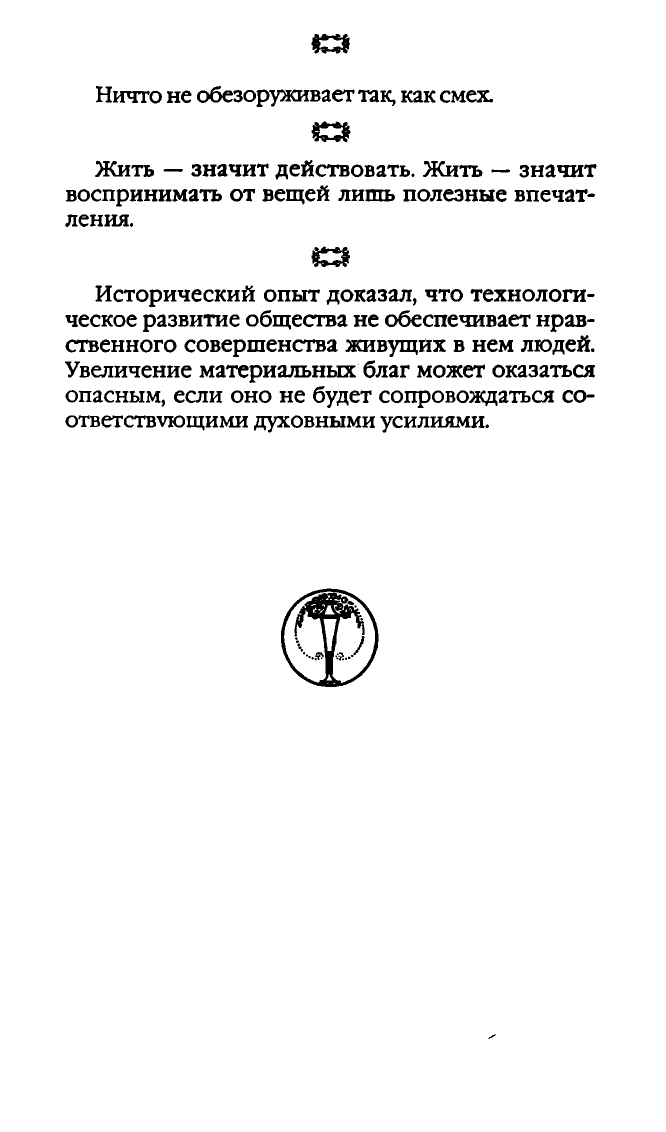 Ничто не обезоруживает так, как смех.

Жить — значит действовать. Жить — значит воспринимать от вещей лишь полезные впечатления.

Исторический опыт доказал, что технологическое развитие общества не обеспечивает нравственного совершенства живущих в нем людей. Увеличение материальных благ может оказаться опасным, если оно не будет сопровождаться соответствующими духовными усилиями.